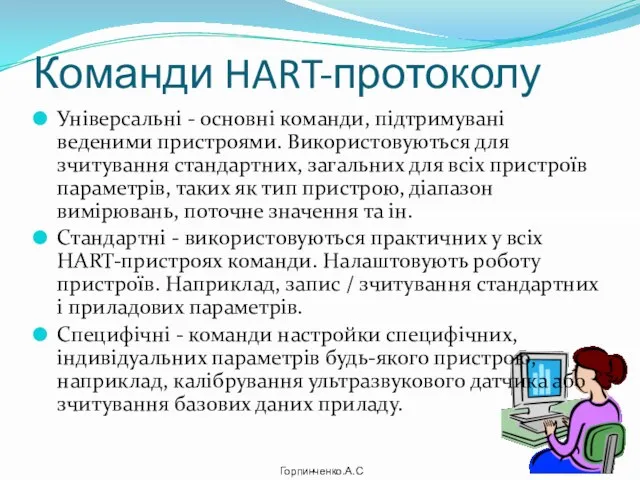 Команди HART-протоколу

Універсальні - основні команди, підтримувані веденими пристроями. Використовуються для зчитування стандартних, загальних для всіх пристроїв параметрів, таких як тип пристрою, діапазон вимірювань, поточне значення та ін.

Стандартні - використовуються практичних у всіх HART-пристроях команди. Налаштовують роботу пристроїв. Наприклад, запис / зчитування стандартних і приладових параметрів.

Специфічні - команди настройки специфічних, індивідуальних параметрів будь-якого пристрою, наприклад, калібрування ультразвукового датчика або зчитування базових даних приладу.

Горпинченко.А.С